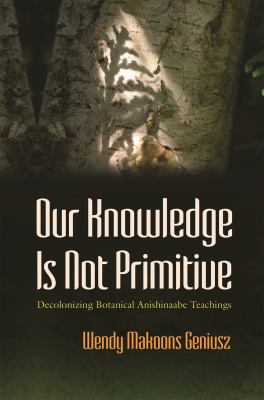 Our Knowledge Is Not Primitive

Decolonizing Botanical Anishinaabe Teachings

Wendy Makoons Geniusz